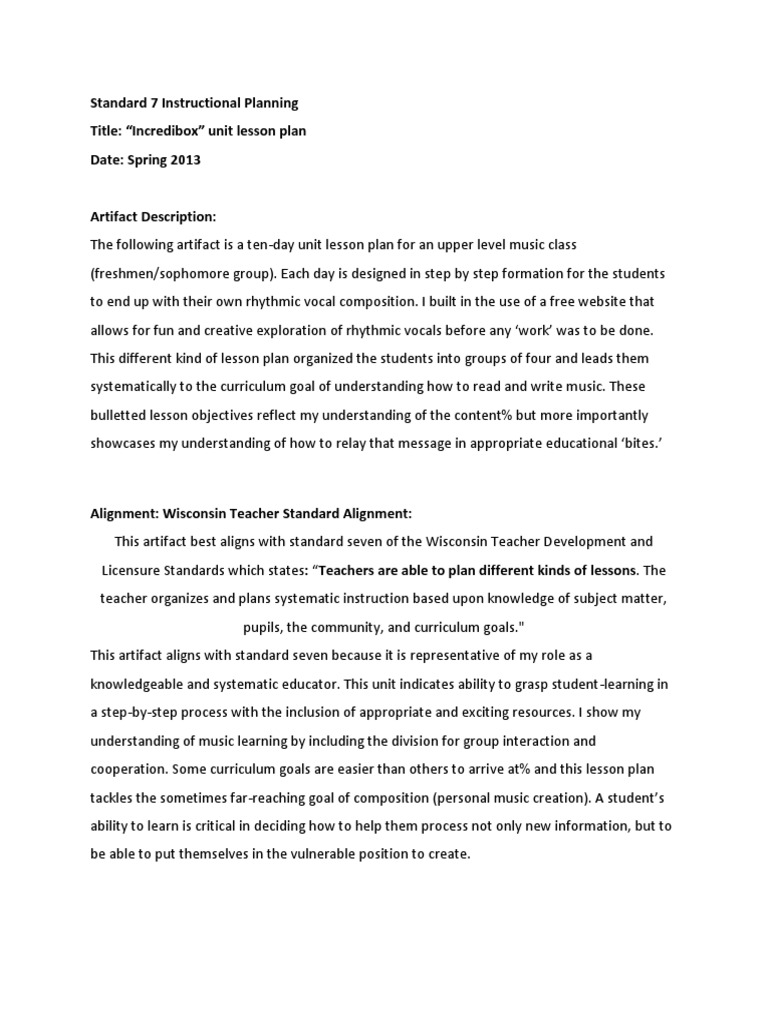 Standard 7 Instructional Planning

Title: "Incredibox" unit lesson plan

Date: Spring 2013

Artifact Description:

The following artifact is a ten-day unit lesson plan for an upper level music class (freshmen/sophomore group). Each day is designed in step by step formation for the students to end up with their own rhythmic vocal composition. I built in the use of a free website that allows for fun and creative exploration of rhythmic vocals before any 'work' was to be done. This different kind of lesson plan organized the students into groups of four and leads them systematically to the curriculum goal of understanding how to read and write music. These bulletted lesson objectives reflect my understanding of the content% but more importantly showcases my understanding of how to relay that message in appropriate educational 'bites.'

Alignment: Wisconsin Teacher Standard Alignment:

This artifact best aligns with standard seven of the Wisconsin Teacher Development and Licensure Standards which states: "Teachers are able to plan different kinds of lessons. The teacher organizes and plans systematic instruction based upon knowledge of subject matter, pupils, the community, and curriculum goals."

This artifact aligns with standard seven because it is representative of my role as a knowledgeable and systematic educator. This unit indicates ability to grasp student-learning in a step-by-step process with the inclusion of appropriate and exciting resources. I show my understanding of music learning by including the division for group interaction and cooperation. Some curriculum goals are easier than others to arrive at% and this lesson plan tackles the sometimes far-reaching goal of composition (personal music creation). A student's ability to learn is critical in deciding how to help them process not only new information, but to be able to put themselves in the vulnerable position to create.